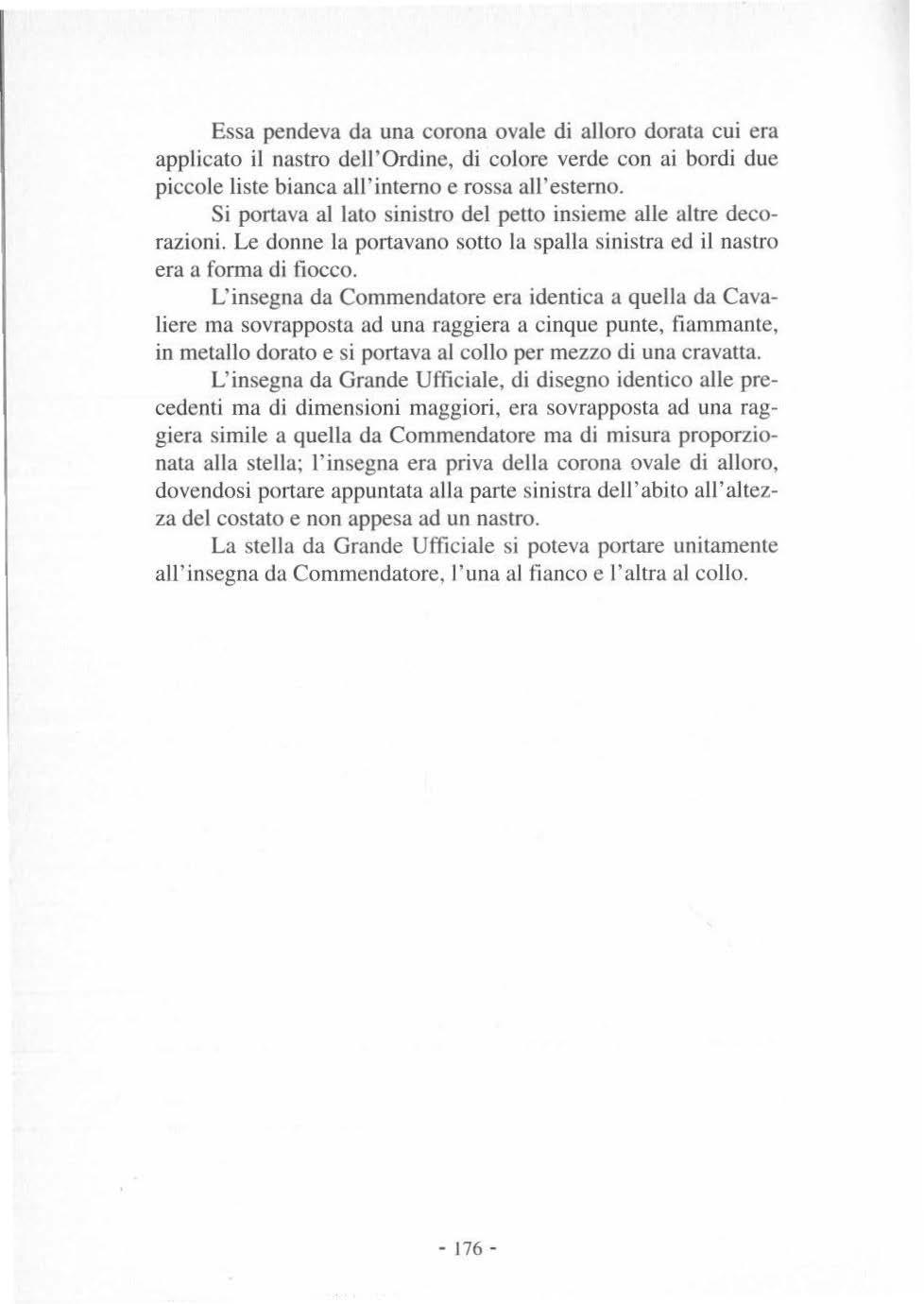 Essa pendeva da una corona ovale di alloro dorata cui era applicato il nastro dell'Ordine, di colore verde con ai bordi due piccole liste bianca all'interno e rossa all'esterno.

Si portava al lato sinistro del petto insieme alle altre decorazioni. Le donne la portavano sotto la spalla sinistra ed il nastro era a forma di fiocco.

L'insegna da Commendatore era identica a quella da Cavaliere ma sovrapposta ad una raggiera a cinque punte, fiammante, in metallo dorato e si portava al collo per mezzo di una cravatta.

L'insegna da Grande Ufficiale, di disegno identico alle precedenti ma di dimensioni maggiori, era sovrapposta ad una raggiera simile a quella da Commendatore ma di misura proporzionata alla stella; l'insegna era priva della corona ovale di alloro, dovendosi portare appuntata alla parte sinistra dell'abito all'altezza del costato e non appesa ad un nastro.

La stella da Grande Ufficiale si poteva portare unitamente all'insegna da Commendatore, l'una al fianco e l'altra al collo.

- 176 -